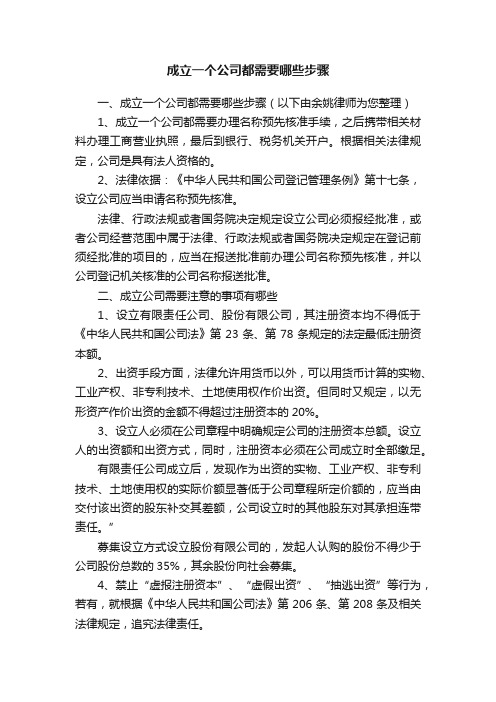 成立一个公司都需要哪些步骤

一、成立一个公司都需要哪些步骤（以下由余姚律师为您整理）

1、成立一个公司都需要办理名称预先核准手续，之后携带相关材料办理工商营业执照，最后到银行、税务机关开户。根据相关法律规定，公司是具有法人资格的。

2、法律依据：《中华人民共和国公司登记管理条例》第十七条，设立公司应当申请名称预先核准。

法律、行政法规或者国务院决定规定设立公司必须报经批准，或者公司经营范围中属于法律、行政法规或者国务院决定规定在登记前须经批准的项目的，应当在报送批准前办理公司名称预先核准，并以公司登记机关核准的公司名称报送批准。

二、成立公司需要注意的事项有哪些

1、设立有限责任公司、股份有限公司，其注册资本均不得低于《中华人民共和国公司法》第 23 条、第 78 条规定的法定最低注册资本额。

2、出资手段方面，法律允许用货币以外，可以用货币计算的实物、工业产权、非专利技术、土地使用权作价出资。但同时又规定，以无形资产作价出资的金额不得超过注册资本的 20%。

3、设立人必须在公司章程中明确规定公司的注册资本总额。设立人的出资额和出资方式，同时，注册资本必须在公司成立时全部缴足。

有限责任公司成立后，发现作为出资的实物、工业产权、非专利技术、土地使用权的实际价额显著低于公司章程所定价额的，应当由交付该出资的股东补交其差额，公司设立时的其他股东对其承担连带责任。”

募集设立方式设立股份有限公司的，发起人认购的股份不得少于公司股份总数的 35%，其余股份向社会募集。

4、禁止“虚报注册资本”、“虚假出资”、“抽逃出资”等行为，若有，就根据《中华人民共和国公司法》第 206 条、第 208 条及相关法律规定，追究法律责任。